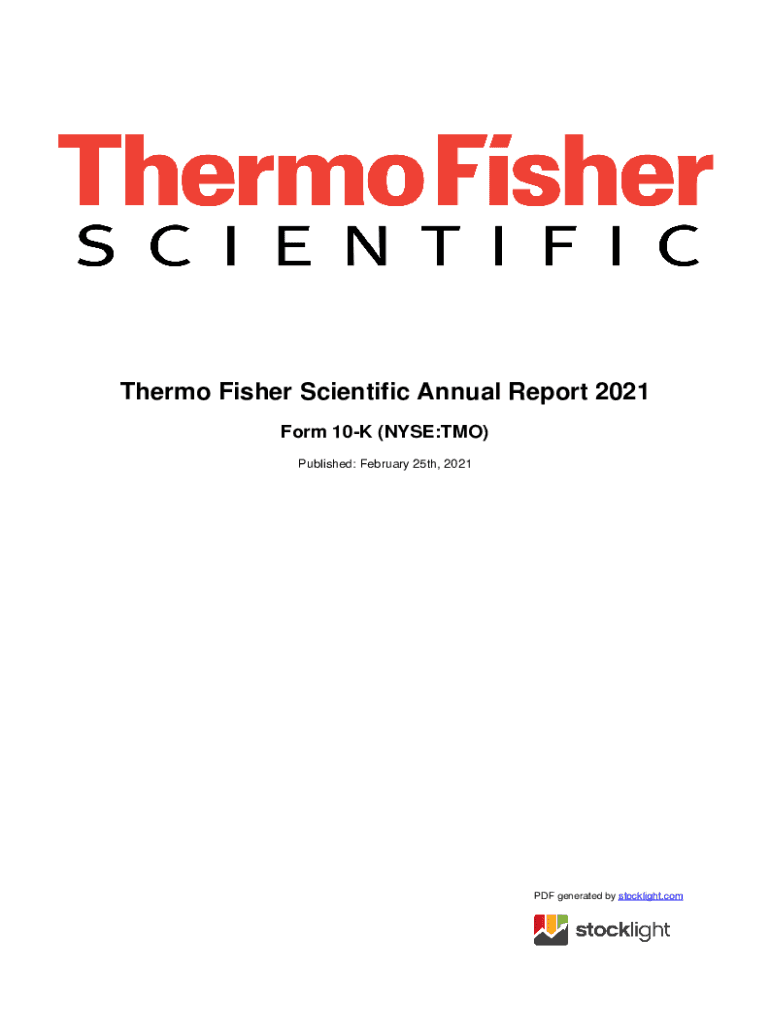 ThermoFisher
SCIENTIFIC

Thermo Fisher Scientific Annual Report 2021

Form 10-K (NYSE:TMO)

Published: February 25th, 2021

PDF generated by stocklight.com

stocklight